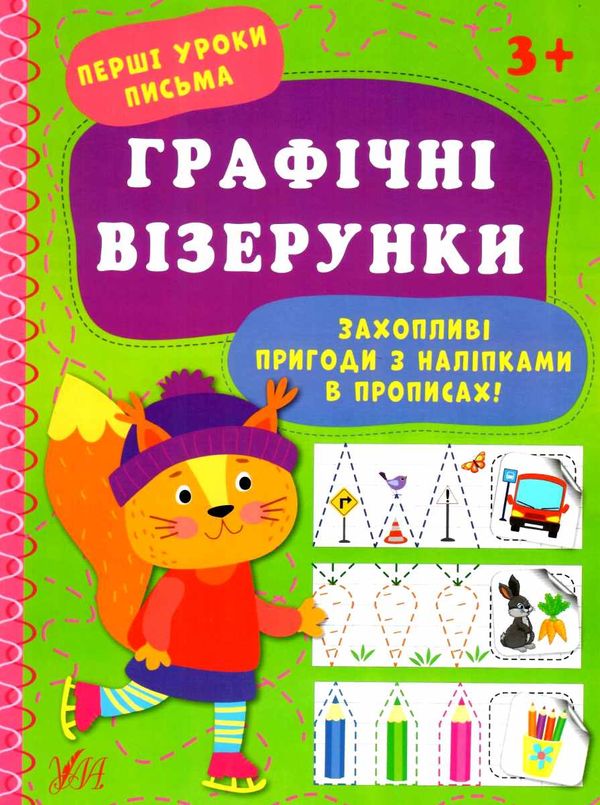 ПЕРШІ УРОКИ ПИСЬМА

3+

ГРАФІЧНІ ВІЗЕРУНКИ

ЗАХОПЛИВІ ПРИГОДИ З НАЛІПКАМИ В ПРОПИСАХ!

УЛА